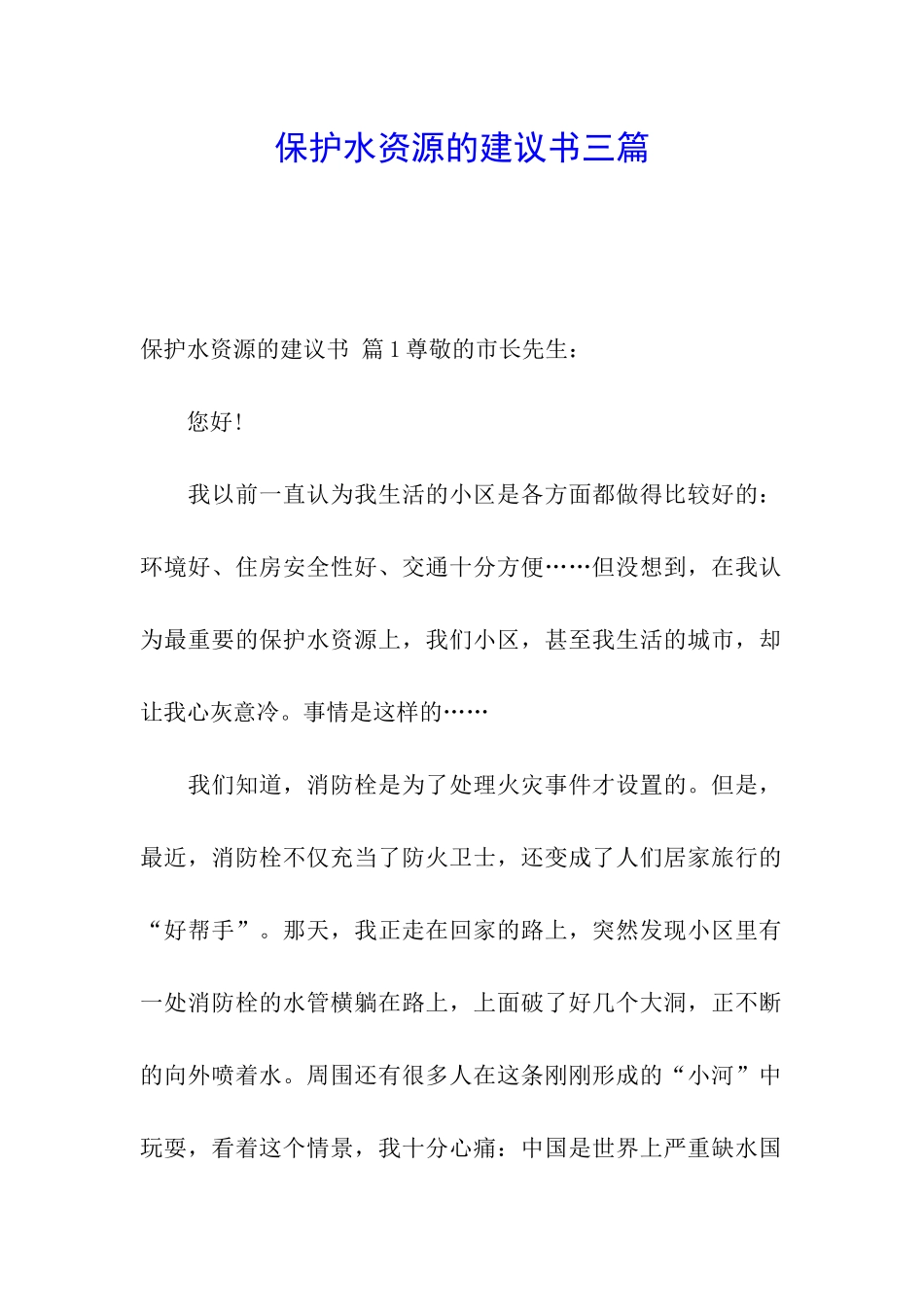 保护水资源的建议书三篇

保护水资源的建议书 篇1尊敬的市长先生：

您好！

我以前一直认为我生活的小区是各方面都做得比较好的：环境好、住房安全性好、交通十分方便……但没想到，在我认为最重要的保护水资源上，我们小区，甚至我生活的城市，却让我心灰意冷。事情是这样的……

我们知道，消防栓是为了处理火灾事件才设置的。但是，最近，消防栓不仅充当了防火卫士，还变成了人们居家旅行的“好帮手”。那天，我正走在回家的路上，突然发现小区里有一处消防栓的水管横躺在路上，上面破了好几个大洞，正不断的向外喷着水。周围还有很多人在这条刚刚形成的“小河”中玩耍，看着这个情景，我十分心痛：中国是世界上严重缺水国